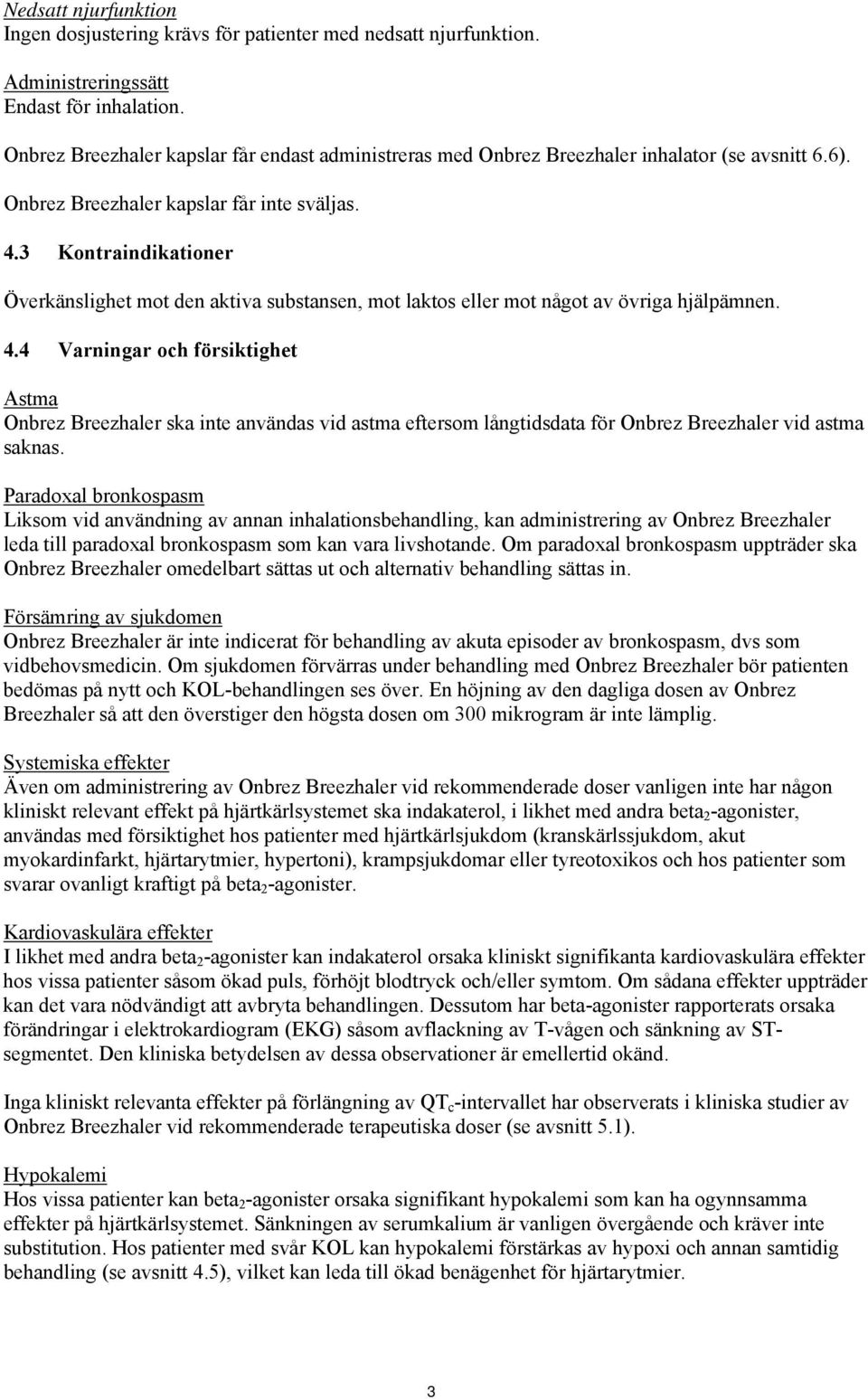 Nedsatt njurfunktion
Ingen dosjustering krävs för patienter med nedsatt njurfunktion.

Administreringssätt
Endast för inhalation.

Onbrez Breezhaler kapslar får endast administreras med Onbrez Breezhaler inhalator (se avsnitt 6.6).

Onbrez Breezhaler kapslar får inte sväljas.

4.3 Kontraindikationer

Överkänslighet mot den aktiva substansen, mot laktos eller mot något av övriga hjälpämnen.

4.4 Varningar och försiktighet

Astma
Onbrez Breezhaler ska inte användas vid astma eftersom långtidsdata för Onbrez Breezhaler vid astma saknas.

Paradoxal bronkospasm
Liksom vid användning av annan inhalationsbehandling, kan administrering av Onbrez Breezhaler leda till paradoxal bronkospasm som kan vara livshotande. Om paradoxal bronkospasm uppträder ska Onbrez Breezhaler omedelbart sättas ut och alternativ behandling sättas in.

Försämring av sjukdomen
Onbrez Breezhaler är inte indicerat för behandling av akuta episoder av bronkospasm, dvs som vidbehovsmedicin. Om sjukdomen förvärras under behandling med Onbrez Breezhaler bör patienten bedömas på nytt och KOL-behandlingen ses över. En höjning av den dagliga dosen av Onbrez Breezhaler så att den överstiger den högsta dosen om 300 mikrogram är inte lämplig.

Systemiska effekter
Även om administrering av Onbrez Breezhaler vid rekommenderade doser vanligen inte har någon kliniskt relevant effekt på hjärtkärlsystemet ska indakaterol, i likhet med andra beta$_2$-agonister, användas med försiktighet hos patienter med hjärtkärlsjukdom (kranskärlssjukdom, akut myokardinfarkt, hjärtarytmier, hypertoni), krampsjukdomar eller tyreotoxikos och hos patienter som svarar ovanligt kraftigt på beta$_2$-agonister.

Kardiovaskulära effekter
I likhet med andra beta$_2$-agonister kan indakaterol orsaka kliniskt signifikanta kardiovaskulära effekter hos vissa patienter såsom ökad puls, förhöjt blodtryck och/eller symtom. Om sådana effekter uppträder kan det vara nödvändigt att avbryta behandlingen. Dessutom har beta-agonister rapporterats orsaka förändringar i elektrokardiogram (EKG) såsom avflackning av T-vågen och sänkning av ST-segmentet. Den kliniska betydelsen av dessa observationer är emellertid okänd.

Inga kliniskt relevanta effekter på förlängning av QT$_c$-intervallet har observerats i kliniska studier av Onbrez Breezhaler vid rekommenderade terapeutiska doser (se avsnitt 5.1).

Hypokalemi
Hos vissa patienter kan beta$_2$-agonister orsaka signifikant hypokalemi som kan ha ogynnsamma effekter på hjärtkärlsystemet. Sänkningen av serumkalium är vanligen övergående och kräver inte substitution. Hos patienter med svår KOL kan hypokalemi förstärkas av hypoxi och annan samtidig behandling (se avsnitt 4.5), vilket kan leda till ökad benägenhet för hjärtarytmier.

3